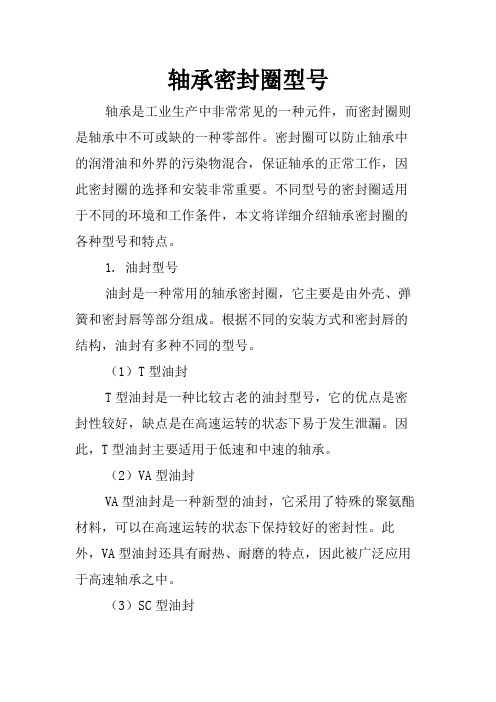 轴承密封圈型号

轴承是工业生产中非常常见的一种元件，而密封圈则是轴承中不可或缺的一种零部件。密封圈可以防止轴承中的润滑油和外界的污染物混合，保证轴承的正常工作，因此密封圈的选择和安装非常重要。不同型号的密封圈适用于不同的环境和工作条件，本文将详细介绍轴承密封圈的各种型号和特点。

1. 油封型号

油封是一种常用的轴承密封圈，它主要是由外壳、弹簧和密封唇等部分组成。根据不同的安装方式和密封唇的结构，油封有多种不同的型号。

（1）T 型油封

T 型油封是一种比较古老的油封型号，它的优点是密封性较好，缺点是在高速运转的状态下易于发生泄漏。因此，T 型油封主要适用于低速和中速的轴承。

（2）VA 型油封

VA 型油封是一种新型的油封，它采用了特殊的聚氨酯材料，可以在高速运转的状态下保持较好的密封性。此外，VA 型油封还具有耐热、耐磨的特点，因此被广泛应用于高速轴承之中。

（3）SC 型油封